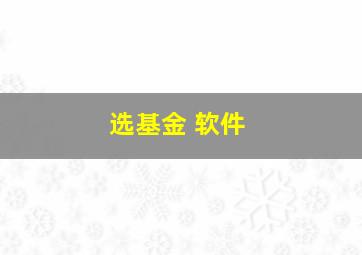 选基金 软件